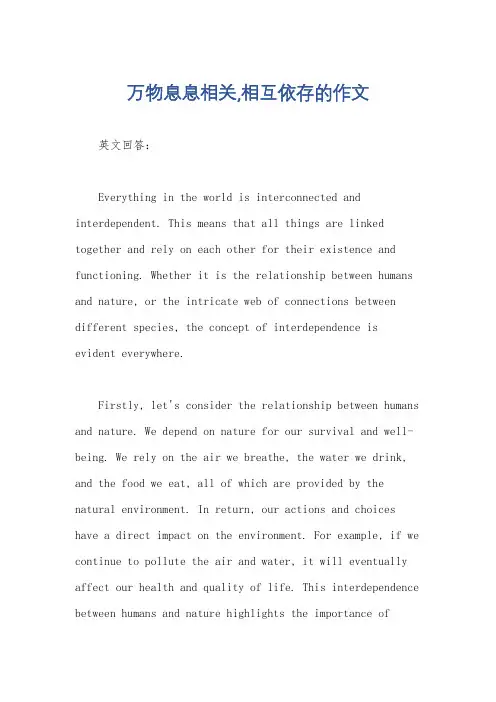 万物息息相关,相互依存的作文

英文回答：

Everything in the world is interconnected and interdependent. This means that all things are linked together and rely on each other for their existence and functioning. Whether it is the relationship between humans and nature, or the intricate web of connections between different species, the concept of interdependence is evident everywhere.

Firstly, let's consider the relationship between humans and nature. We depend on nature for our survival and well-being. We rely on the air we breathe, the water we drink, and the food we eat, all of which are provided by the natural environment. In return, our actions and choices have a direct impact on the environment. For example, if we continue to pollute the air and water, it will eventually affect our health and quality of life. This interdependence between humans and nature highlights the importance of